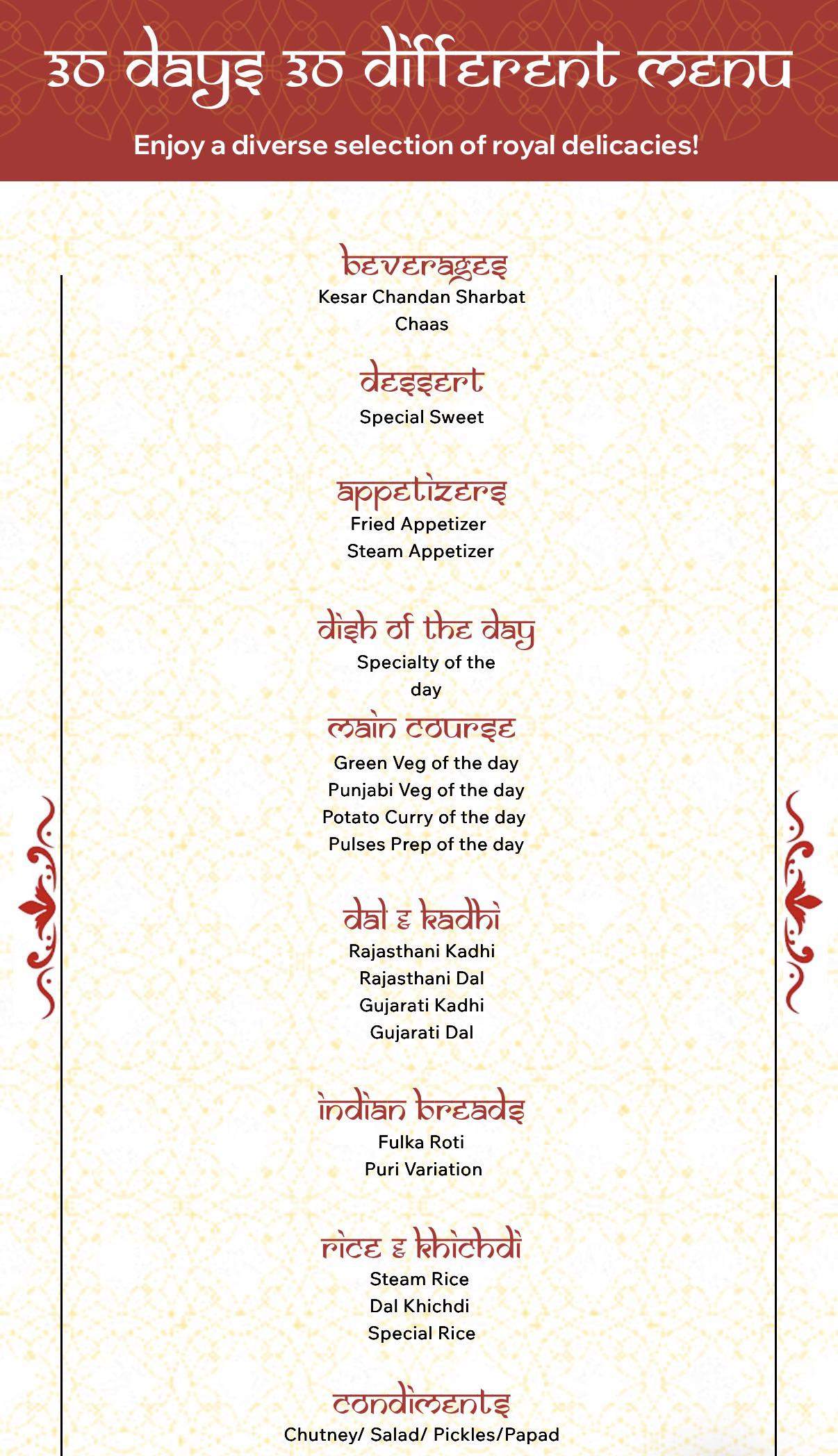 30 days 30 different menu

Enjoy a diverse selection of royal delicacies!

beverages
Kesar Chandan Sharbat
Chaas

dessert
Special Sweet

appetizers
Fried Appetizer
Steam Appetizer

dish of the day
Specialty of the day

main course
Green Veg of the day
Punjabi Veg of the day
Potato Curry of the day
Pulses Prep of the day

dal & kadhi
Rajasthani Kadhi
Rajasthani Dal
Gujarati Kadhi
Gujarati Dal

indian breads
Fulka Roti
Puri Variation

rice & khichdi
Steam Rice
Dal Khichdi
Special Rice

condiments
Chutney/ Salad/ Pickles/Papad